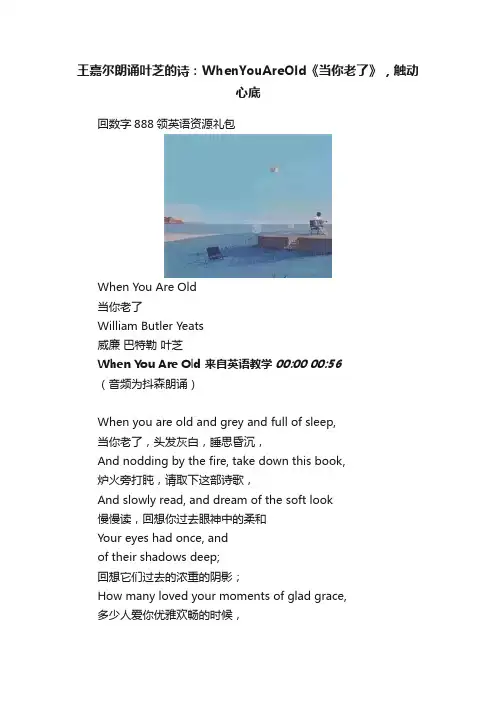 王嘉尔朗诵叶芝的诗：WhenYouAreOld《当你老了》，触动心底

回数字888领英语资源礼包

When You Are Old
当你老了
William Butler Yeats
威廉 巴特勒 叶芝
When You Are Old 来自英语教学 00:00 00:56
（音频为抖森朗诵）

When you are old and grey and full of sleep,
当你老了，头发灰白，睡思昏沉，
And nodding by the fire, take down this book,
炉火旁打盹，请取下这部诗歌，
And slowly read, and dream of the soft look
慢慢读，回想你过去眼神中的柔和
Your eyes had once, and
of their shadows deep;
回想它们过去的浓重的阴影；
How many loved your moments of glad grace,
多少人爱你优雅欢畅的时候，